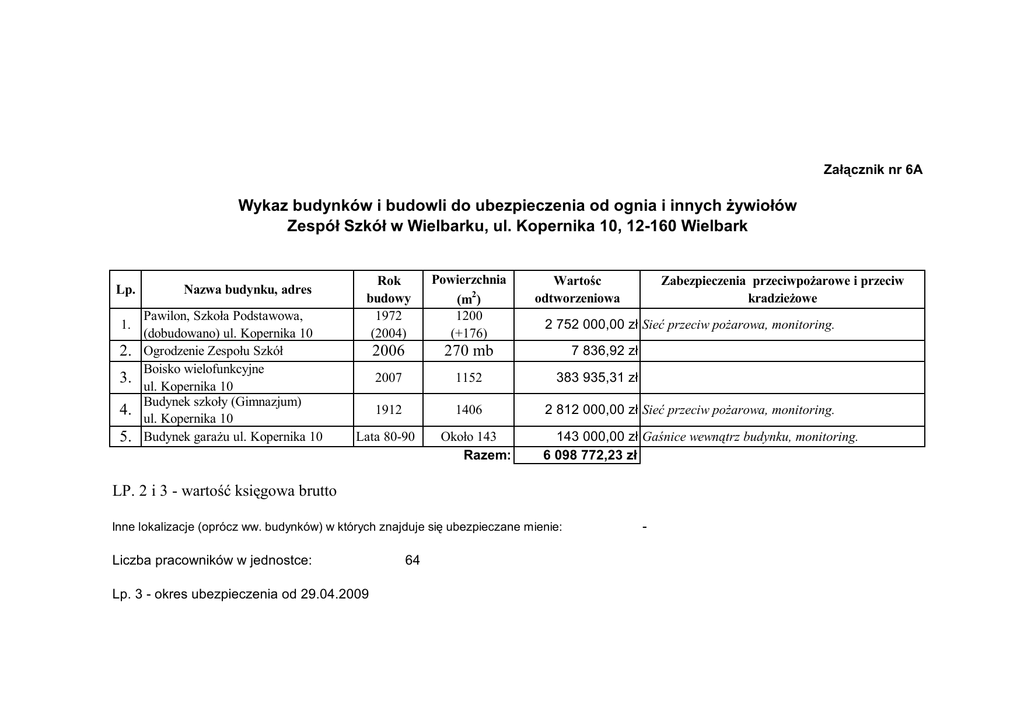 Załącznik nr 6A

Wykaz budynków i budowli do ubezpieczenia od ognia i innych żywiołów
Zespół Szkół w Wielbarku, ul. Kopernika 10, 12-160 Wielbark

| Lp. | Nazwa budynku, adres | Rok budowy | Powierzchnia ($m^2$) | Wartośc odtworzeniowa | Zabezpieczenia przeciwpożarowe i przeciw kradzieżowe |
|---|---|---|---|---|---|
| 1. | Pawilon, Szkoła Podstawowa, (dobudowano) ul. Kopernika 10 | 1972 (2004) | 1200 (+176) | 2 752 000,00 zł | Sieć przeciw pożarowa, monitoring. |
| 2. | Ogrodzenie Zespołu Szkół | 2006 | 270 mb | 7 836,92 zł | |
| 3. | Boisko wielofunkcyjne ul. Kopernika 10 | 2007 | 1152 | 383 935,31 zł | |
| 4. | Budynek szkoły (Gimnazjum) ul. Kopernika 10 | 1912 | 1406 | 2 812 000,00 zł | Sieć przeciw pożarowa, monitoring. |
| 5. | Budynek garażu ul. Kopernika 10 | Lata 80-90 | Około 143 | 143 000,00 zł | Gaśnice wewnątrz budynku, monitoring. |
| | | | Razem: | 6 098 772,23 zł | |

LP. 2 i 3 - wartość księgowa brutto

Inne lokalizacje (oprócz ww. budynków) w których znajduje się ubezpieczane mienie: -

Liczba pracowników w jednostce: 64

Lp. 3 - okres ubezpieczenia od 29.04.2009